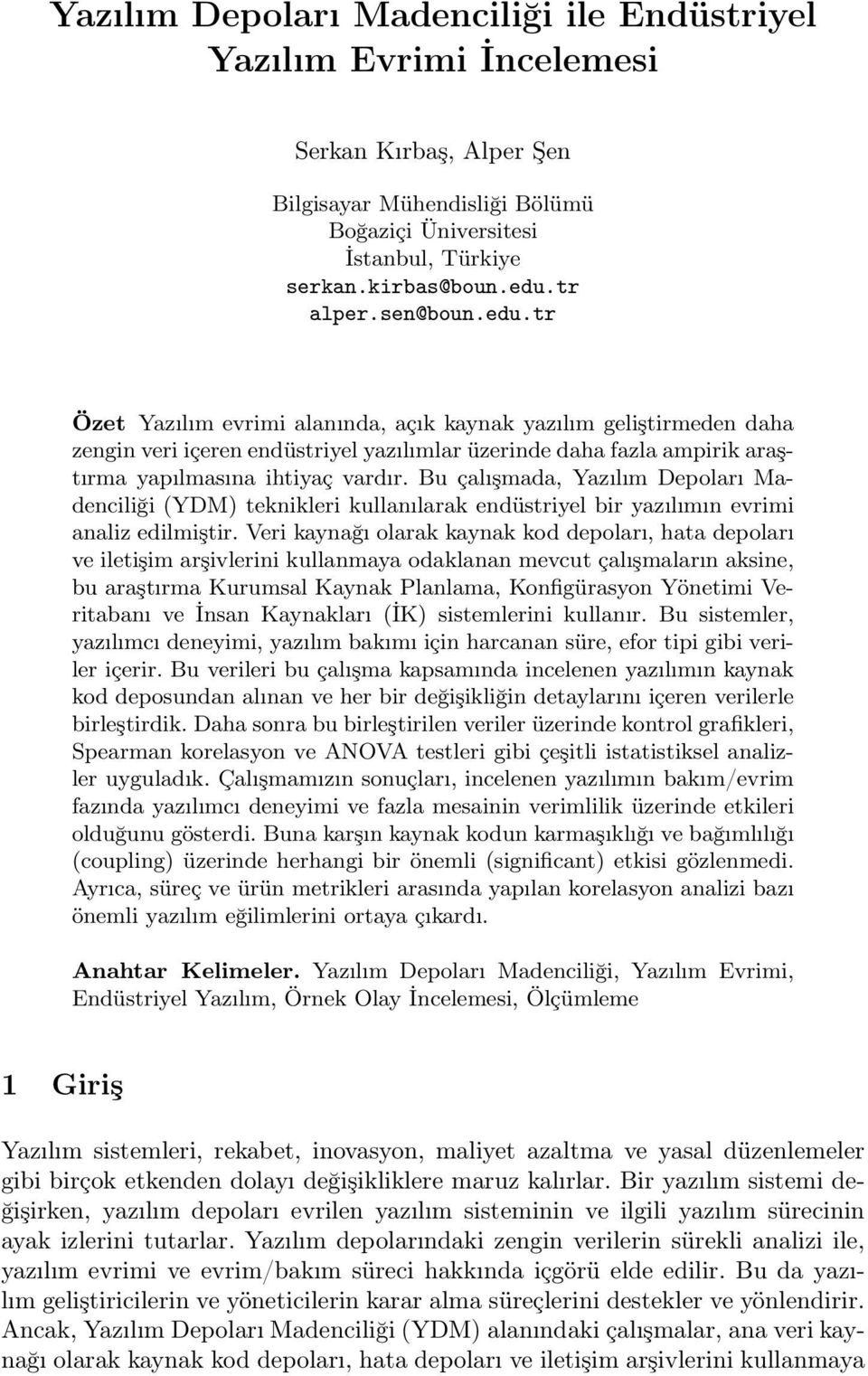 Yazılım Depoları Madenciliği ile Endüstriyel Yazılım Evrimi İncelemesi

Serkan Kırbaş, Alper Şen

Bilgisayar Mühendisliği Bölümü
Boğaziçi Üniversitesi
İstanbul, Türkiye
serkan.kirbas@boun.edu.tr
alper.sen@boun.edu.tr

Özet Yazılım evrimi alanında, açık kaynak yazılım geliştirmeden daha zengin veri içeren endüstriyel yazılımlar üzerinde daha fazla ampirik araştırma yapılmasına ihtiyaç vardır. Bu çalışmada, Yazılım Depoları Madenciliği (YDM) teknikleri kullanılarak endüstriyel bir yazılımın evrimi analiz edilmiştir. Veri kaynağı olarak kaynak kod depoları, hata depoları ve iletişim arşivlerini kullanmaya odaklanan mevcut çalışmaların aksine, bu araştırma Kurumsal Kaynak Planlama, Konfigürasyon Yönetimi Veritabanı ve İnsan Kaynakları (İK) sistemlerini kullanır. Bu sistemler, yazılımcı deneyimi, yazılım bakımı için harcanan süre, efor tipi gibi veriler içerir. Bu verileri bu çalışma kapsamında incelenen yazılımın kaynak kod deposundan alınan ve her bir değişikliğin detaylarını içeren verilerle birleştirdik. Daha sonra bu birleştirilen veriler üzerinde kontrol grafikleri, Spearman korelasyon ve ANOVA testleri gibi çeşitli istatistiksel analizler uyguladık. Çalışmamızın sonuçları, incelenen yazılımın bakım/evrim fazında yazılımcı deneyimi ve fazla mesainin verimlilik üzerinde etkileri olduğunu gösterdi. Buna karşın kaynak kodun karmaşıklığı ve bağımlılığı (coupling) üzerinde herhangi bir önemli (significant) etkisi gözlenmedi. Ayrıca, süreç ve ürün metrikleri arasında yapılan korelasyon analizi bazı önemli yazılım eğilimlerini ortaya çıkardı.

Anahtar Kelimeler. Yazılım Depoları Madenciliği, Yazılım Evrimi, Endüstriyel Yazılım, Örnek Olay İncelemesi, Ölçümleme

1 Giriş

Yazılım sistemleri, rekabet, inovasyon, maliyet azaltma ve yasal düzenlemeler gibi birçok etkenden dolayı değişikliklere maruz kalırlar. Bir yazılım sistemi değişirken, yazılım depoları evrilen yazılım sisteminin ve ilgili yazılım sürecinin ayak izlerini tutarlar. Yazılım depolarındaki zengin verilerin sürekli analizi ile, yazılım evrimi ve evrim/bakım süreci hakkında içgörü elde edilir. Bu da yazılım geliştiricilerin ve yöneticilerin karar alma süreçlerini destekler ve yönlendirir. Ancak, Yazılım Depoları Madenciliği (YDM) alanındaki çalışmalar, ana veri kaynağı olarak kaynak kod depoları, hata depoları ve iletişim arşivlerini kullanmaya